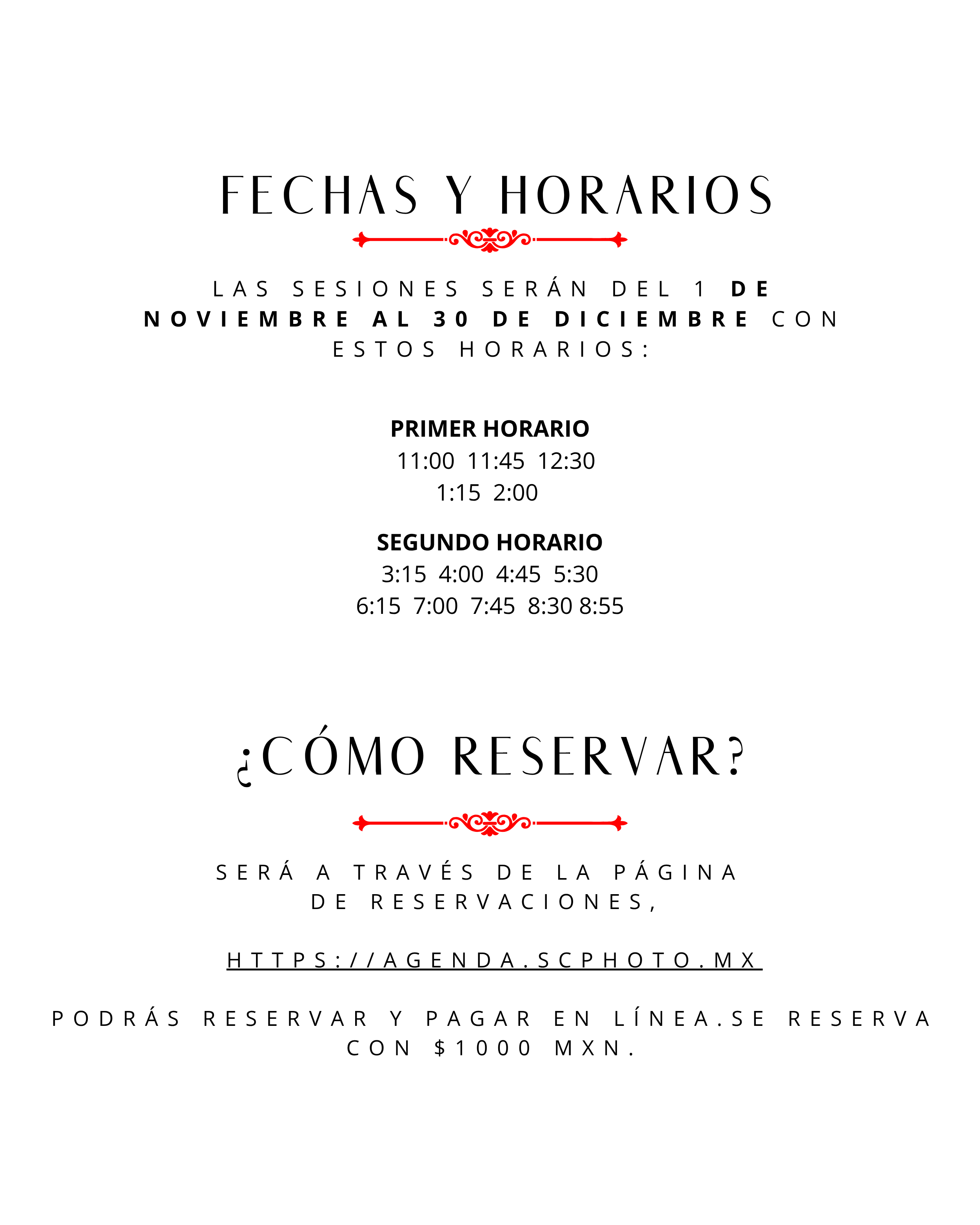 FECHAS Y HORARIOS

LAS SESIONES SERÁN DEL 1 DE NOVIEMBRE AL 30 DE DICIEMBRE CON ESTOS HORARIOS:

PRIMER HORARIO
11:00 11:45 12:30
1:15 2:00

SEGUNDO HORARIO
3:15 4:00 4:45 5:30
6:15 7:00 7:45 8:30 8:55

¿CÓMO RESERVAR?

SERÁ A TRAVÉS DE LA PÁGINA DE RESERVACIONES,

HTTPS://AGENDA.SCPHOTO.MX

PODRÁS RESERVAR Y PAGAR EN LÍNEA.SE RESERVA CON $1000 MXN.